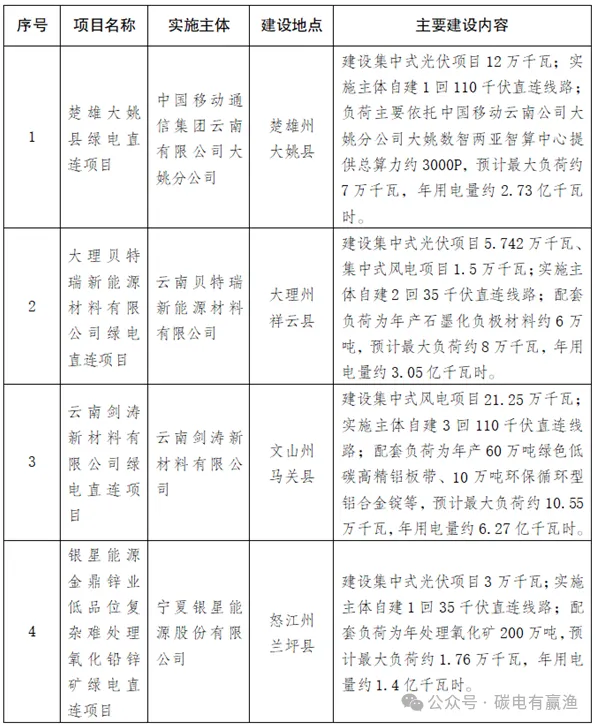 | 序号 | 项目名称 | 实施主体 | 建设地点 | 主要建设内容 |
|---|---|---|---|---|
| 1 | 楚雄大姚县绿电直连项目 | 中国移动通信集团云南有限公司大姚分公司 | 楚雄州大姚县 | 建设集中式光伏项目12万千瓦；实施主体自建1回110千伏直连线路；负荷主要依托中国移动云南公司大姚分公司大姚数智两亚智算中心提供总算力约3000P，预计最大负荷约7万千瓦，年用电量约2.73亿千瓦时。 |
| 2 | 大理贝特瑞新能源材料有限公司绿电直连项目 | 云南贝特瑞新能源材料有限公司 | 大理州祥云县 | 建设集中式光伏项目5.742万千瓦、集中式风电项目1.5万千瓦；实施主体自建2回35千伏直连线路；配套负荷为年产石墨化负极材料约6万吨，预计最大负荷约8万千瓦，年用电量约3.05亿千瓦时。 |
| 3 | 云南剑涛新材料有限公司绿电直连项目 | 云南剑涛新材料有限公司 | 文山州马关县 | 建设集中式风电项目21.25万千瓦；实施主体自建3回110千伏直连线路；配套负荷为年产60万吨绿色低碳高精铝板带、10万吨环保循环型铝合金锭等，预计最大负荷约10.55万千瓦，年用电量约6.27亿千瓦时。 |
| 4 | 银星能源金鼎锌业低品位复杂难处理氧化铅锌矿绿电直连项目 | 宁夏银星能源股份有限公司 | 怒江州兰坪县 | 建设集中式光伏项目3万千瓦；实施主体自建1回35千伏直连线路；配套负荷为年处理氧化矿200万吨，预计最大负荷约1.76万千瓦，年用电量约1.4亿千瓦时。 |

公众号 · 碳电有赢渔